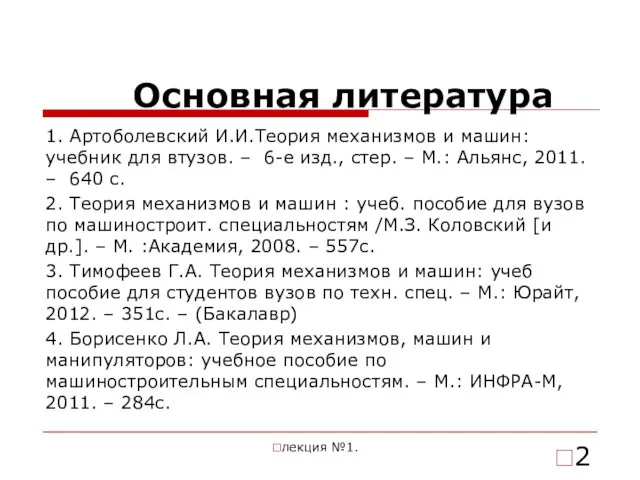 Основная литература

1. Артоболевский И.И.Теория механизмов и машин: учебник для втузов. – 6-е изд., стер. – М.: Альянс, 2011. – 640 с.

2. Теория механизмов и машин : учеб. пособие для вузов по машиностроит. специальностям /М.З. Коловский [и др.]. – М. :Академия, 2008. – 557с.

3. Тимофеев Г.А. Теория механизмов и машин: учеб пособие для студентов вузов по техн. спец. – М.: Юрайт, 2012. – 351с. – (Бакалавр)

4. Борисенко Л.А. Теория механизмов, машин и манипуляторов: учебное пособие по машиностроительным специальностям. – М.: ИНФРА-М, 2011. – 284с.

□лекция №1.

□2